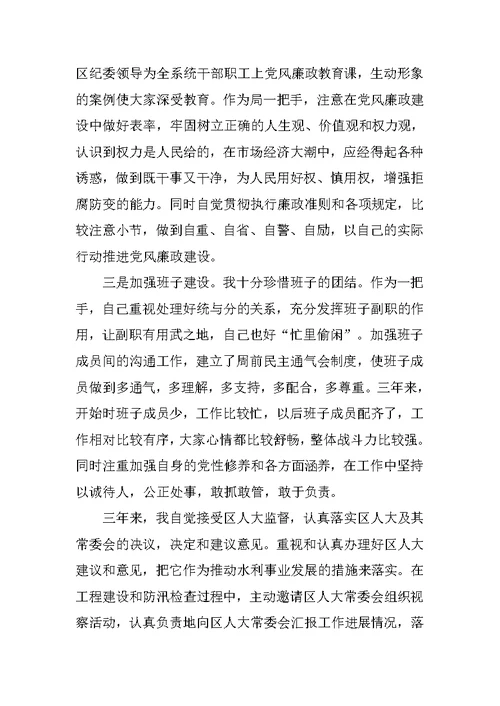 区纪委领导为全系统干部职工上党风廉政教育课，生动形象的案例使大家深受教育。作为局一把手，注意在党风廉政建设中做好表率，牢固树立正确的人生观、价值观和权力观，认识到权力是人民给的，在市场经济大潮中，应经得起各种诱惑，做到既干事又干净，为人民用好权、慎用权，增强拒腐防变的能力。同时自觉贯彻执行廉政准则和各项规定，比较注意小节，做到自重、自省、自警、自励，以自己的实际行动推进党风廉政建设。

三是加强班子建设。我十分珍惜班子的团结。作为一把手，自己重视处理好统与分的关系，充分发挥班子副职的作用，让副职有用武之地，自己也好“忙里偷闲”。加强班子成员间的沟通工作，建立了周前民主通气会制度，使班子成员做到多通气，多理解，多支持，多配合，多尊重。三年来，开始时班子成员少，工作比较忙，以后班子成员配齐了，工作相对比较有序，大家心情都比较舒畅，整体战斗力比较强。同时注重加强自身的党性修养和各方面涵养，在工作中坚持以诚待人，公正处事，敢抓敢管，敢于负责。

三年来，我自觉接受区人大监督，认真落实区人大及其常委会的决议，决定和建议意见。重视和认真办理好区人大建议和意见，把它作为推动水利事业发展的措施来落实。在工程建设和防汛检查过程中，主动邀请区人大常委会组织视察活动，认真负责地向区人大常委会汇报工作进展情况，落